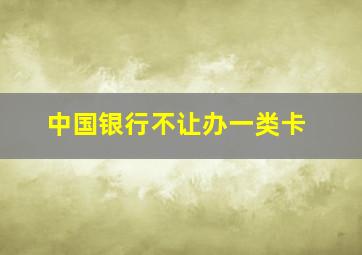 中国银行不让办一类卡